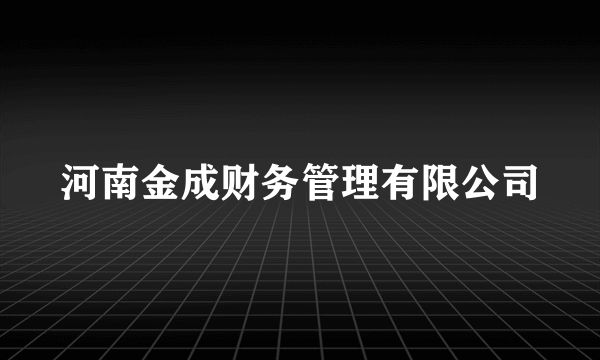 河南金成财务管理有限公司